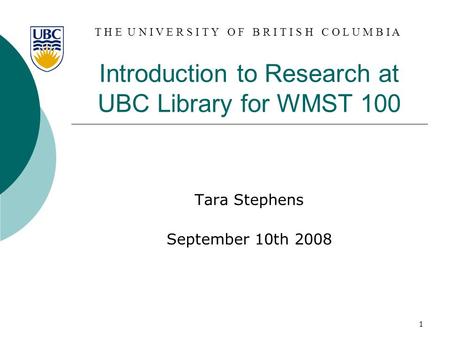 UBC

THE UNIVERSITY OF BRITISH COLUMBIA

Introduction to Research at UBC Library for WMST 100

Tara Stephens

September 10th 2008

1